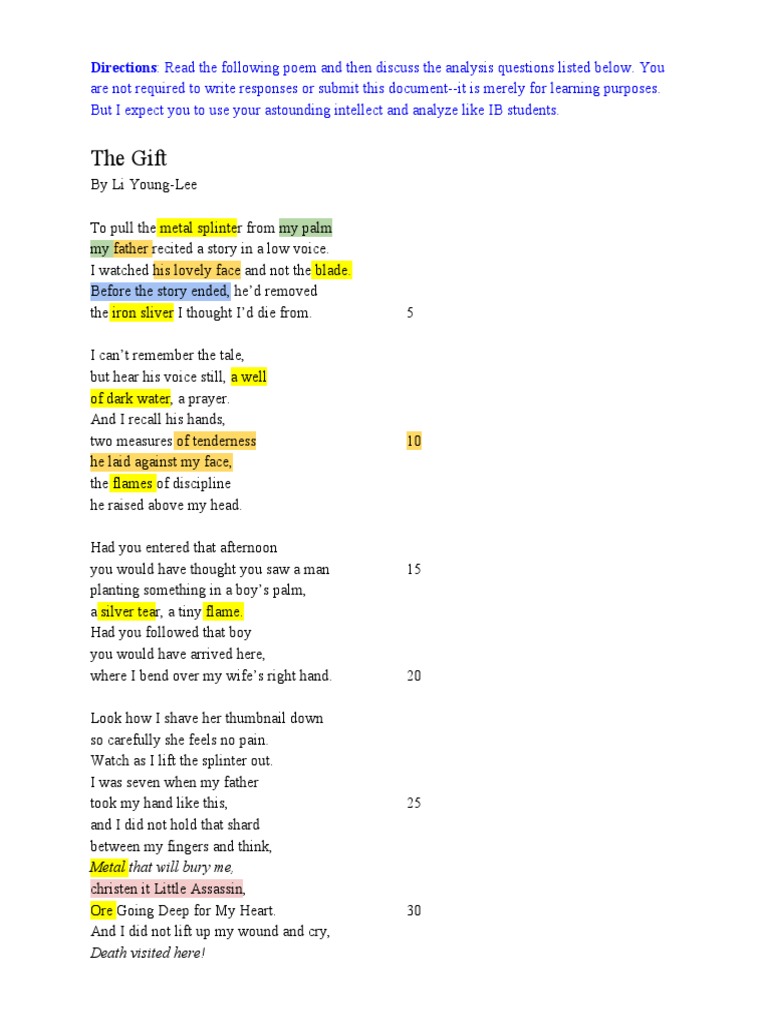 Directions: Read the following poem and then discuss the analysis questions listed below. You are not required to write responses or submit this document--it is merely for learning purposes. But I expect you to use your astounding intellect and analyze like IB students.

The Gift
By Li Young-Lee

To pull the metal splinter from my palm
my father recited a story in a low voice.
I watched his lovely face and not the blade.
Before the story ended, he'd removed
the iron sliver I thought I'd die from. 5

I can't remember the tale,
but hear his voice still, a well
of dark water, a prayer.
And I recall his hands,
two measures of tenderness 10
he laid against my face,
the flames of discipline
he raised above my head.

Had you entered that afternoon
you would have thought you saw a man 15
planting something in a boy's palm,
a silver tear, a tiny flame.
Had you followed that boy
you would have arrived here,
where I bend over my wife's right hand. 20

Look how I shave her thumbnail down
so carefully she feels no pain.
Watch as I lift the splinter out.
I was seven when my father
took my hand like this, 25
and I did not hold that shard
between my fingers and think,
Metal that will bury me,
christen it Little Assassin,
Ore Going Deep for My Heart. 30
And I did not lift up my wound and cry,
Death visited here!